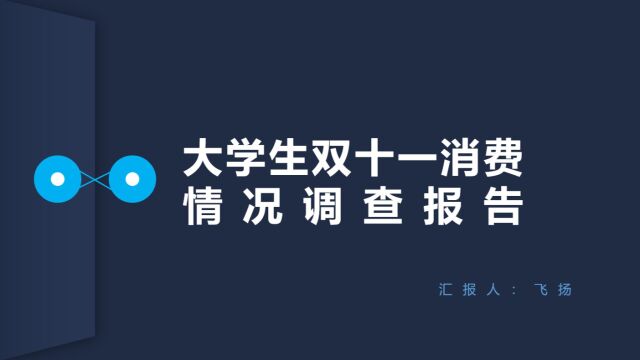 大学生双十一消费
情况调查报告

汇报人：飞扬